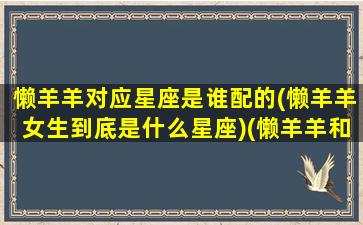 懒羊羊对应星座是谁配的(懒羊羊女生到底是什么星座)(懒羊羊和